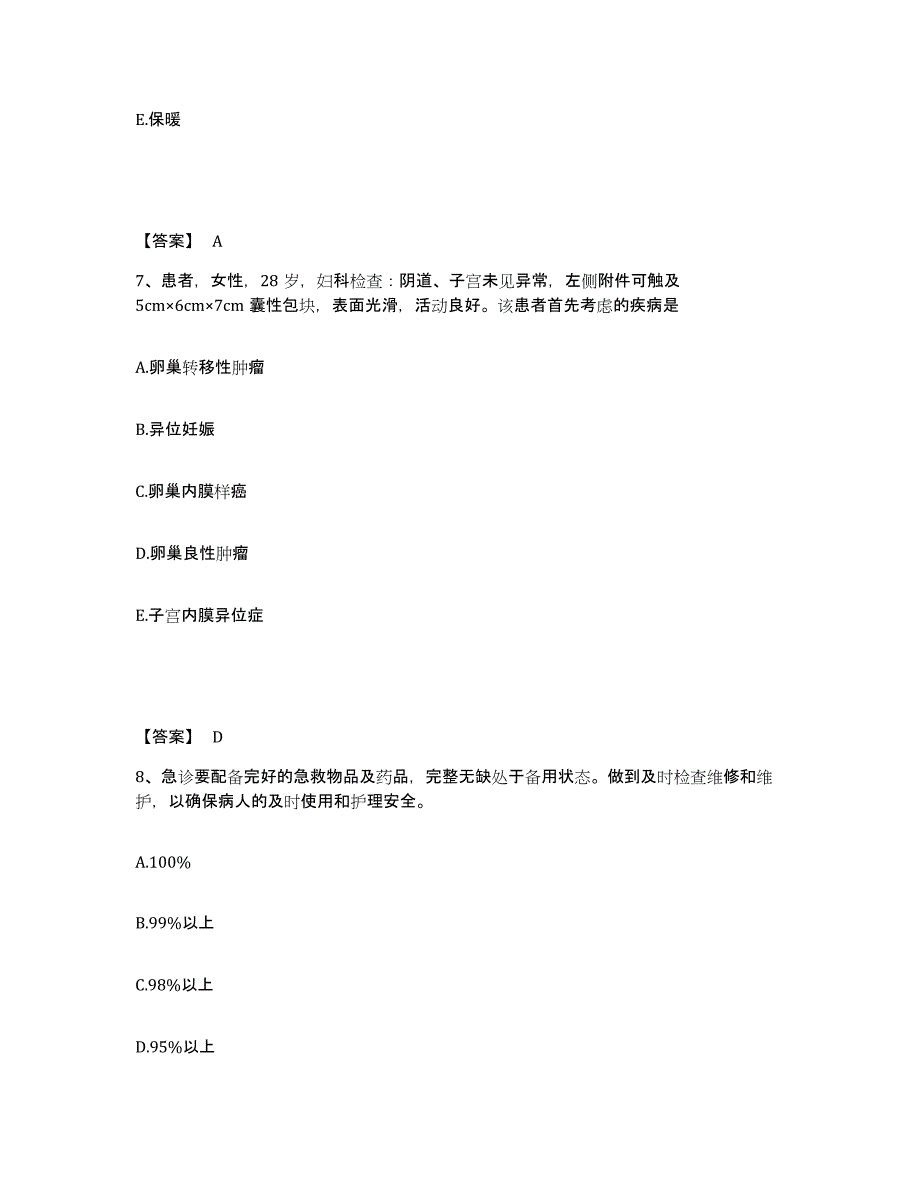 E.保暖

【答案】 A

7、患者，女性，28 岁，妇科检查：阴道、子宫未见异常，左侧附件可触及 5cm×6cm×7cm 囊性包块，表面光滑，活动良好。该患者首先考虑的疾病是

A.卵巢转移性肿瘤

B.异位妊娠

C.卵巢内膜样癌

D.卵巢良性肿瘤

E.子宫内膜异位症

【答案】 D

8、急诊要配备完好的急救物品及药品，完整无缺处于备用状态。做到及时检查维修和维护，以确保病人的及时使用和护理安全。

A.100%

B.99%以上

C.98%以上

D.95%以上